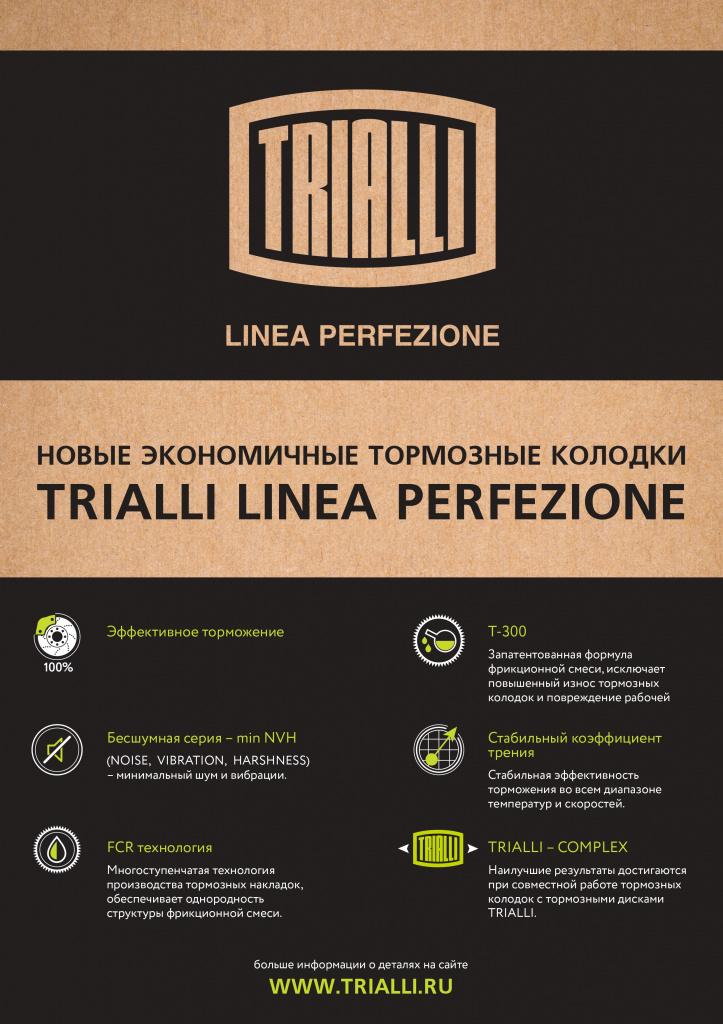 TRIALLI

LINEA PERFEZIONE

НОВЫЕ ЭКОНОМИЧНЫЕ ТОРМОЗНЫЕ КОЛОДКИ
TRIALLI LINEA PERFEZIONE

100%

Эффективное торможение

Бесшумная серия – min NVH

(NOISE, VIBRATION, HARSHNESS) – минимальный шум и вибрации.

FCR технология

Многоступенчатая технология производства тормозных накладок, обеспечивает однородность структуры фрикционной смеси.

T-300

Запатентованная формула фрикционной смеси, исключает повышенный износ тормозных колодок и повреждение рабочей

Стабильный коэффициент трения

Стабильная эффективность торможения во всем диапазоне температур и скоростей.

TRIALLI

TRIALLI – COMPLEX

Наилучшие результаты достигаются при совместной работе тормозных колодок с тормозными дисками TRIALLI.

больше информации о деталях на сайте
WWW.TRIALLI.RU